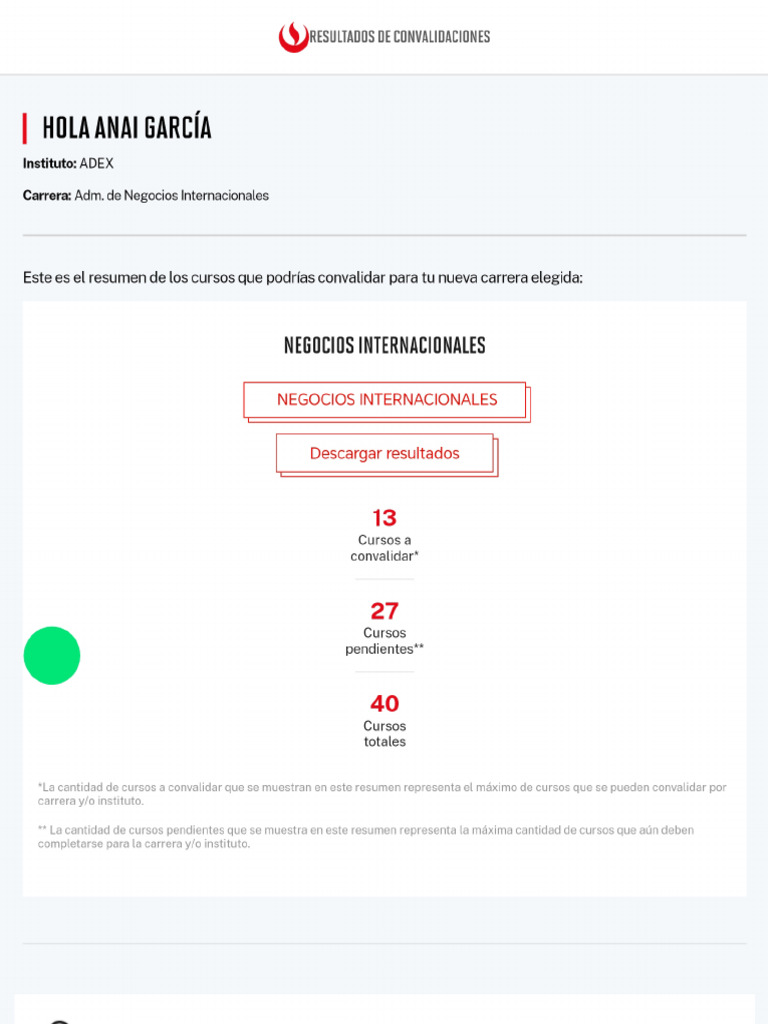 RESULTADOS DE CONVALIDACIONES

HOLA ANAI GARCÍA

Instituto: ADEX

Carrera: Adm. de Negocios Internacionales

Este es el resumen de los cursos que podrías convalidar para tu nueva carrera elegida:

NEGOCIOS INTERNACIONALES

NEGOCIOS INTERNACIONALES

Descargar resultados

13
Cursos a convalidar*

27
Cursos pendientes**

40
Cursos totales

*La cantidad de cursos a convalidar que se muestran en este resumen representa el máximo de cursos que se pueden convalidar por carrera y/o instituto.

** La cantidad de cursos pendientes que se muestra en este resumen representa la máxima cantidad de cursos que aún deben completarse para la carrera y/o instituto.